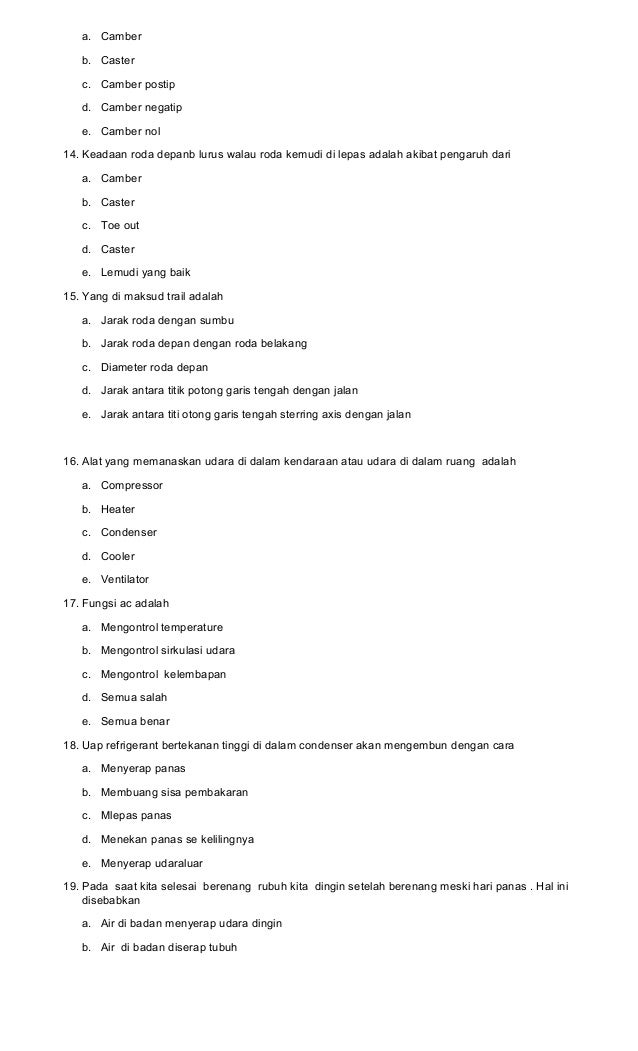 a. Camber
b. Caster
c. Camber postip
d. Camber negatip
e. Camber nol

14. Keadaan roda depanb lurus walau roda kemudi di lepas adalah akibat pengaruh dari
a. Camber
b. Caster
c. Toe out
d. Caster
e. Lemudi yang baik

15. Yang di maksud trail adalah
a. Jarak roda dengan sumbu
b. Jarak roda depan dengan roda belakang
c. Diameter roda depan
d. Jarak antara titik potong garis tengah dengan jalan
e. Jarak antara titi otong garis tengah sterring axis dengan jalan

16. Alat yang memanaskan udara di dalam kendaraan atau udara di dalam ruang adalah
a. Compressor
b. Heater
c. Condenser
d. Cooler
e. Ventilator

17. Fungsi ac adalah
a. Mengontrol temperature
b. Mengontrol sirkulasi udara
c. Mengontrol kelembapan
d. Semua salah
e. Semua benar

18. Uap refrigerant bertekanan tinggi di dalam condenser akan mengembun dengan cara
a. Menyerap panas
b. Membuang sisa pembakaran
c. Mlepas panas
d. Menekan panas se kelilingnya
e. Menyerap udaraluar

19. Pada saat kita selesai berenang rubuh kita dingin setelah berenang meski hari panas . Hal ini disebabkan
a. Air di badan menyerap udara dingin
b. Air di badan diserap tubuh